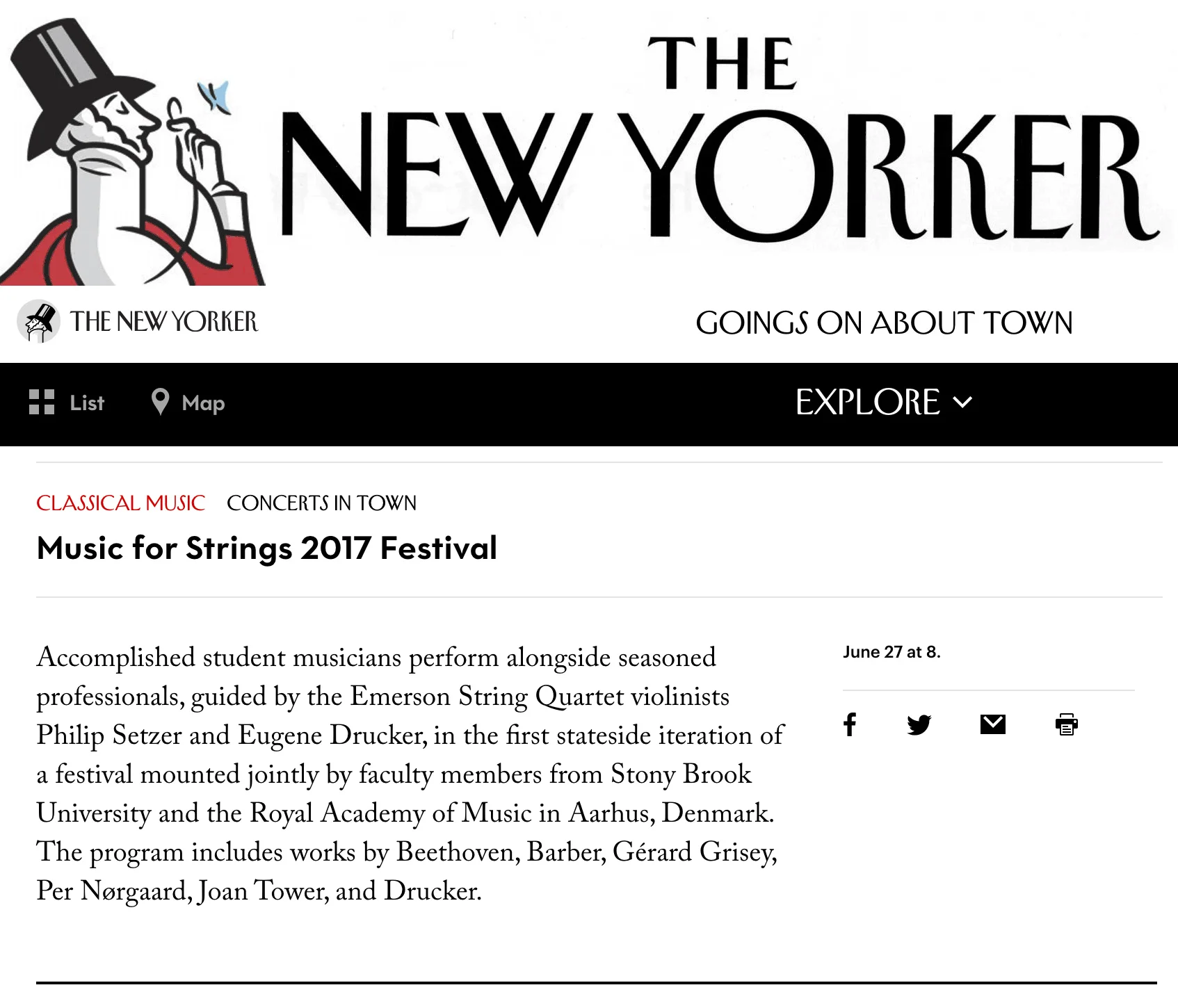 THE NEW YORKER

THE NEW YORKER

GOINGS ON ABOUT TOWN

List Map

EXPLORE

CLASSICAL MUSIC CONCERTS IN TOWN

Music for Strings 2017 Festival

Accomplished student musicians perform alongside seasoned professionals, guided by the Emerson String Quartet violinists Philip Setzer and Eugene Drucker, in the first stateside iteration of a festival mounted jointly by faculty members from Stony Brook University and the Royal Academy of Music in Aarhus, Denmark. The program includes works by Beethoven, Barber, Gérard Grisey, Per Nørgaard, Joan Tower, and Drucker.

June 27 at 8.